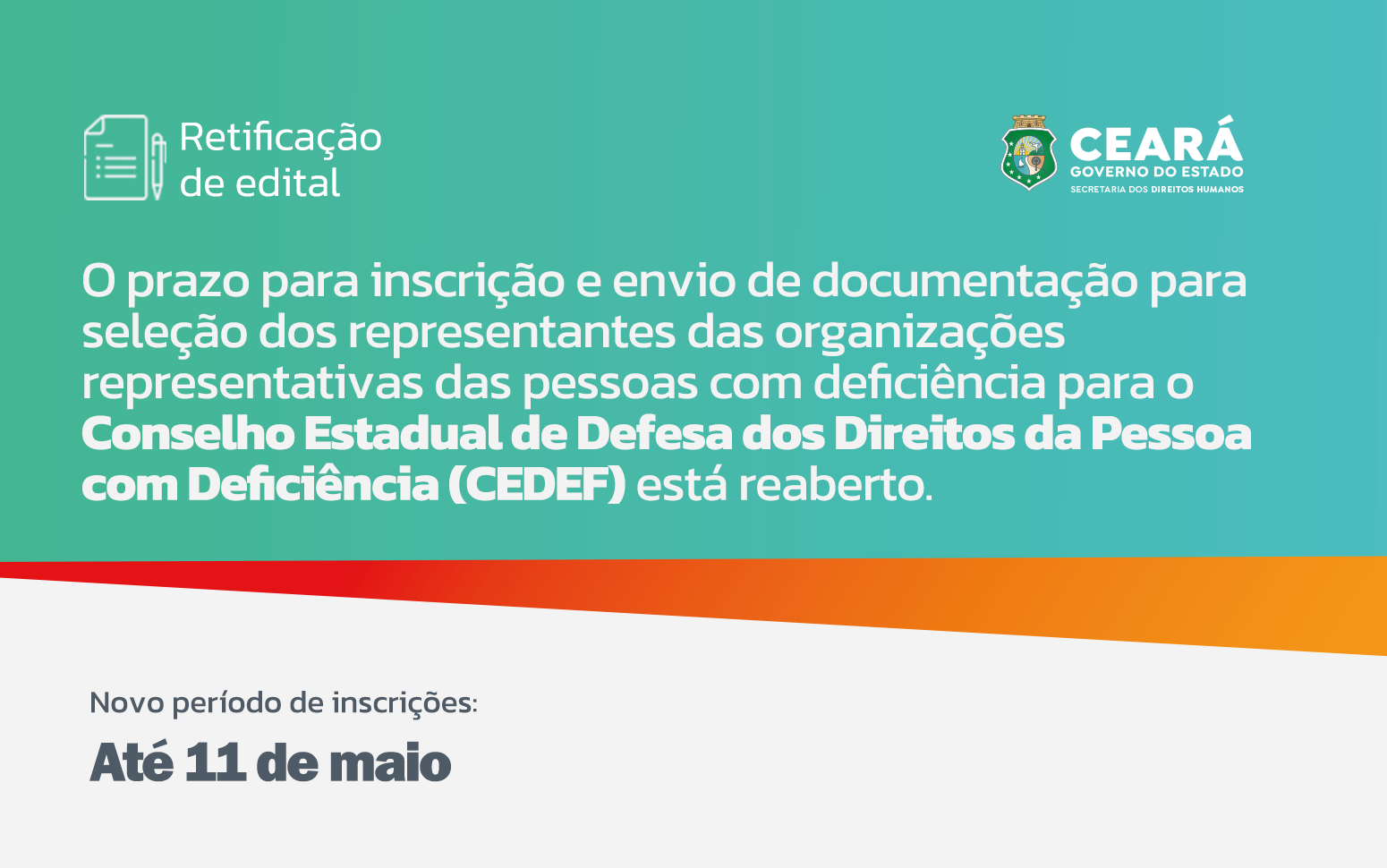 Retificação de edital

CEARÁ
GOVERNO DO ESTADO
SECRETARIA DOS DIREITOS HUMANOS

O prazo para inscrição e envio de documentação para seleção dos representantes das organizações representativas das pessoas com deficiência para o Conselho Estadual de Defesa dos Direitos da Pessoa com Deficiência (CEDEF) está reaberto.

Novo período de inscrições:

Até 11 de maio